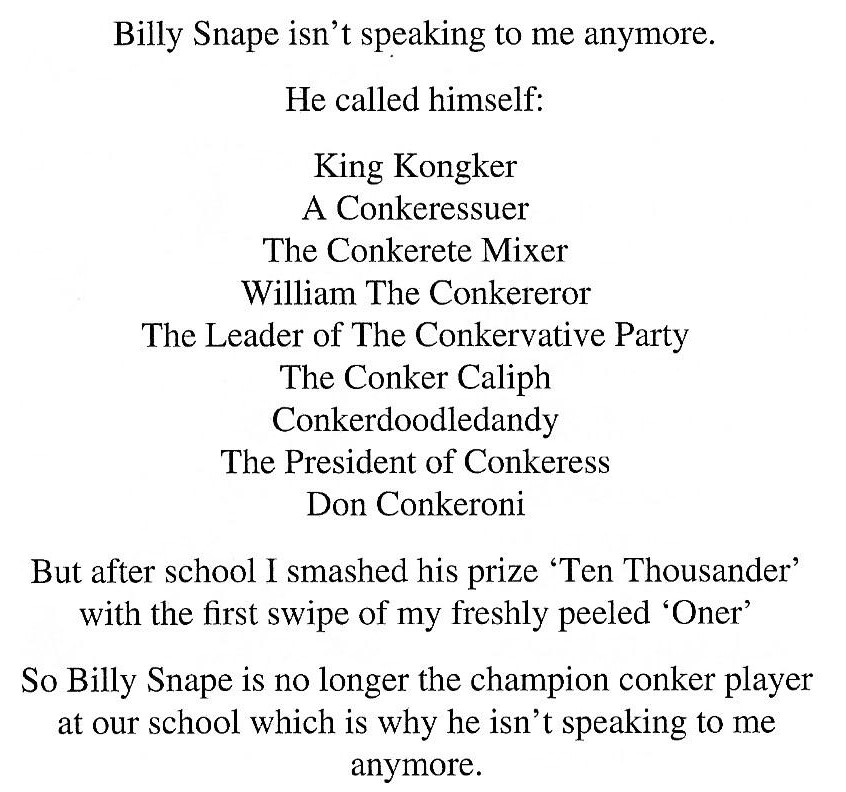 Billy Snape isn't speaking to me anymore.

He called himself:

King Kongker
A Conkeressuer
The Conkerete Mixer
William The Conkereror
The Leader of The Conkervative Party
The Conker Caliph
Conkerdoodledandy
The President of Conkeress
Don Conkeroni

But after school I smashed his prize 'Ten Thousander' with the first swipe of my freshly peeled 'Oner'

So Billy Snape is no longer the champion conker player at our school which is why he isn't speaking to me anymore.